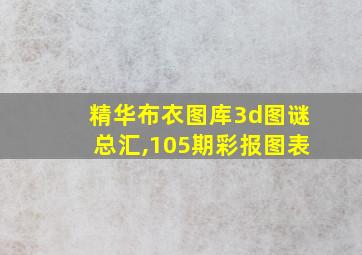 精华布衣图库3d图谜总汇,105期彩报图表